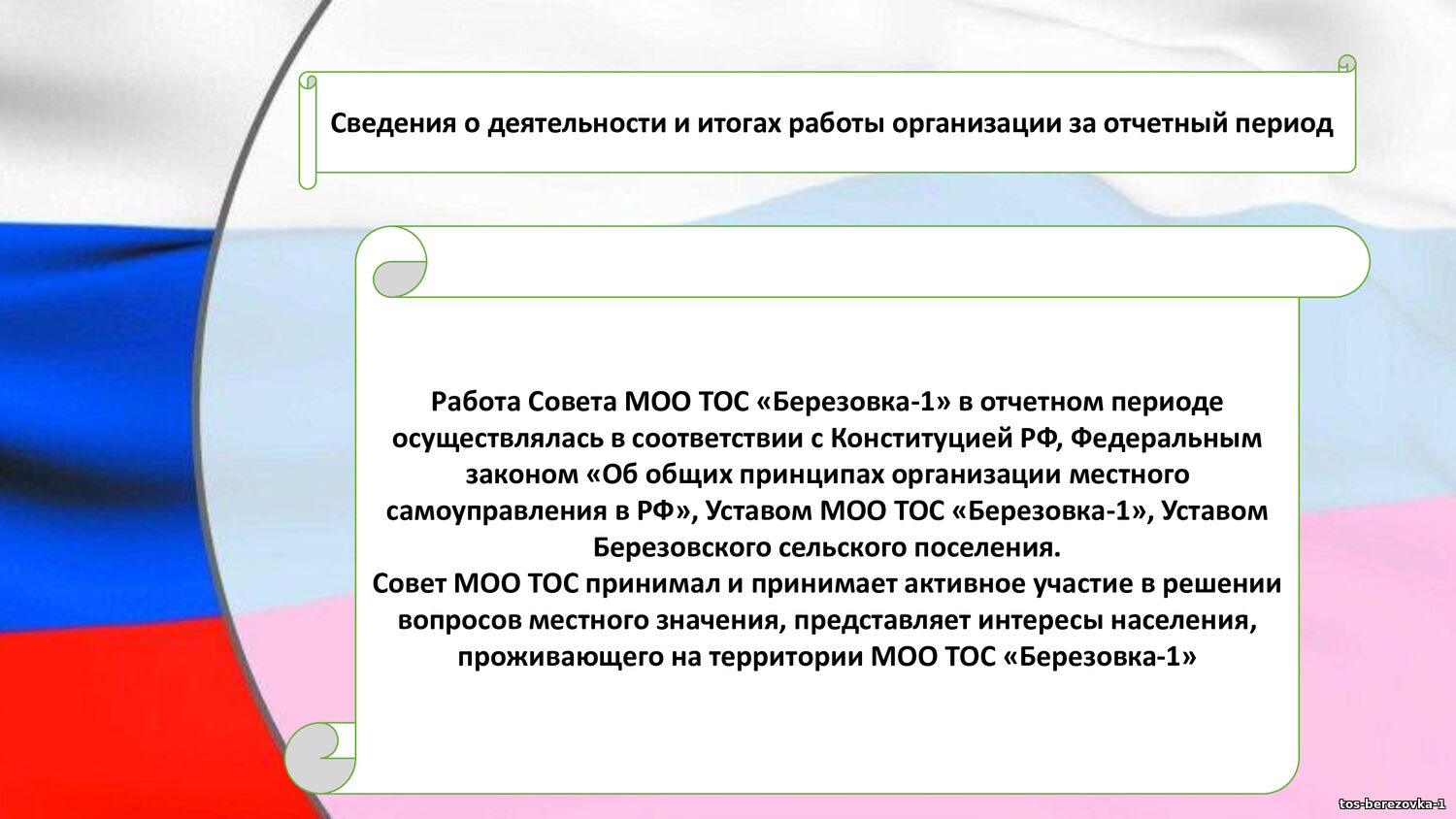 Сведения о деятельности и итогах работы организации за отчетный период

Работа Совета МОО ТОС «Березовка-1» в отчетном периоде осуществлялась в соответствии с Конституцией РФ, Федеральным законом «Об общих принципах организации местного самоуправления в РФ», Уставом МОО ТОС «Березовка-1», Уставом Березовского сельского поселения.
Совет МОО ТОС принимал и принимает активное участие в решении вопросов местного значения, представляет интересы населения, проживающего на территории МОО ТОС «Березовка-1»

tos-berezovka-1